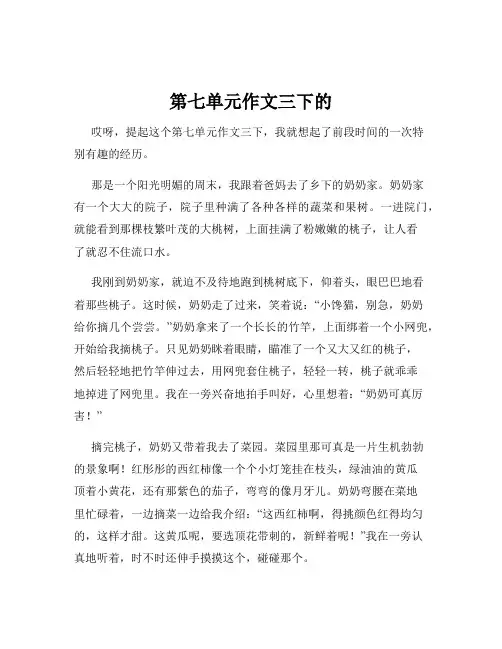 第七单元作文三下的

哎呀，提起这个第七单元作文三下，我就想起了前段时间的一次特别有趣的经历。

那是一个阳光明媚的周末，我跟着爸妈去了乡下的奶奶家。奶奶家有一个大大的院子，院子里种满了各种各样的蔬菜和果树。一进院门，就能看到那棵枝繁叶茂的大桃树，上面挂满了粉嫩嫩的桃子，让人看了就忍不住流口水。

我刚到奶奶家，就迫不及待地跑到桃树底下，仰着头，眼巴巴地看着那些桃子。这时候，奶奶走了过来，笑着说：“小馋猫，别急，奶奶给你摘几个尝尝。”奶奶拿来了一个长长的竹竿，上面绑着一个小网兜，开始给我摘桃子。只见奶奶眯着眼睛，瞄准了一个又大又红的桃子，然后轻轻地把竹竿伸过去，用网兜套住桃子，轻轻一转，桃子就乖乖地掉进了网兜里。我在一旁兴奋地拍手叫好，心里想着：“奶奶可真厉害！”

摘完桃子，奶奶又带着我去了菜园。菜园里那可真是一片生机勃勃的景象啊！红彤彤的西红柿像一个个小灯笼挂在枝头，绿油油的黄瓜顶着小黄花，还有那紫色的茄子，弯弯的像月牙儿。奶奶弯腰在菜地里忙碌着，一边摘菜一边给我介绍：“这西红柿啊，得挑颜色红得均匀的，这样才甜。这黄瓜呢，要选顶花带刺的，新鲜着呢！”我在一旁认真地听着，时不时还伸手摸摸这个，碰碰那个。